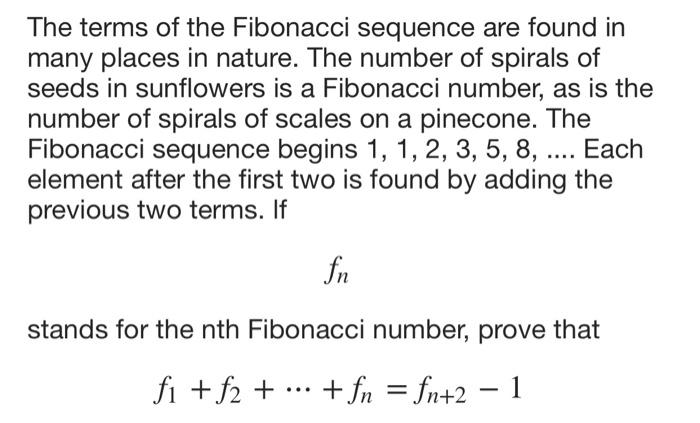 The terms of the Fibonacci sequence are found in many places in nature. The number of spirals of seeds in sunflowers is a Fibonacci number, as is the number of spirals of scales on a pinecone. The Fibonacci sequence begins 1, 1, 2, 3, 5, 8, .... Each element after the first two is found by adding the previous two terms. If

$f_n$

stands for the nth Fibonacci number, prove that

$f_1 + f_2 + \cdots + f_n = f_{n+2} - 1$